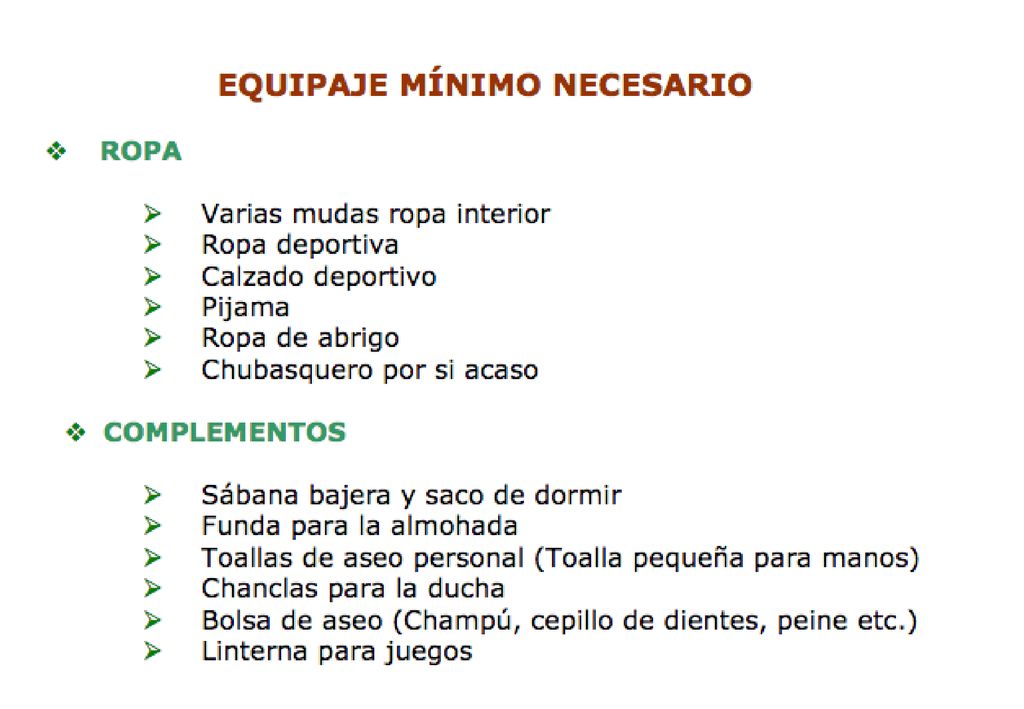 EQUIPAJE MÍNIMO NECESARIO

❖ ROPA

➢ Varias mudas ropa interior
➢ Ropa deportiva
➢ Calzado deportivo
➢ Pijama
➢ Ropa de abrigo
➢ Chubasquero por si acaso

❖ COMPLEMENTOS

➢ Sábana bajera y saco de dormir
➢ Funda para la almohada
➢ Toallas de aseo personal (Toalla pequeña para manos)
➢ Chanclas para la ducha
➢ Bolsa de aseo (Champú, cepillo de dientes, peine etc.)
➢ Linterna para juegos